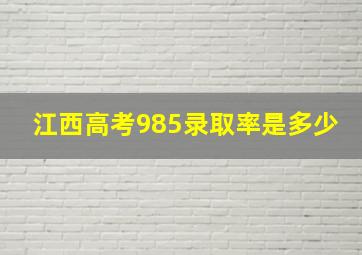 江西高考985录取率是多少